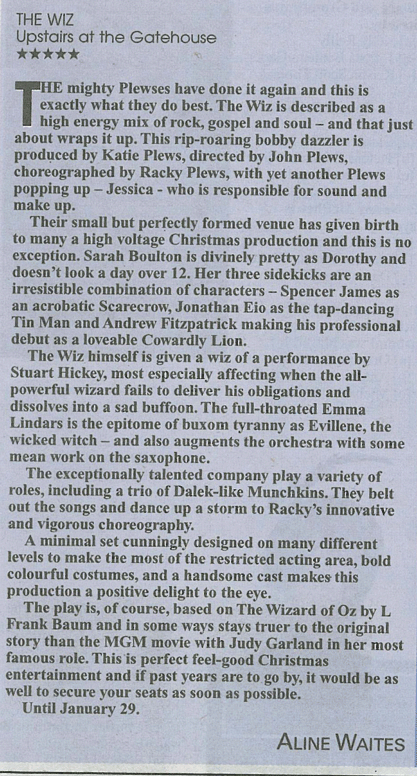 THE WIZ
Upstairs at the Gatehouse
★★★★★

THE mighty Plewses have done it again and this is exactly what they do best. The Wiz is described as a high energy mix of rock, gospel and soul – and that just about wraps it up. This rip-roaring bobby dazzler is produced by Katie Plews, directed by John Plews, choreographed by Racky Plews, with yet another Plews popping up – Jessica - who is responsible for sound and make up.

Their small but perfectly formed venue has given birth to many a high voltage Christmas production and this is no exception. Sarah Boulton is divinely pretty as Dorothy and doesn't look a day over 12. Her three sidekicks are an irresistible combination of characters – Spencer James as an acrobatic Scarecrow, Jonathan Eio as the tap-dancing Tin Man and Andrew Fitzpatrick making his professional debut as a loveable Cowardly Lion.

The Wiz himself is given a wiz of a performance by Stuart Hickey, most especially affecting when the all-powerful wizard fails to deliver his obligations and dissolves into a sad buffoon. The full-throated Emma Lindars is the epitome of buxom tyranny as Evillene, the wicked witch – and also augments the orchestra with some mean work on the saxophone.

The exceptionally talented company play a variety of roles, including a trio of Dalek-like Munchkins. They belt out the songs and dance up a storm to Racky's innovative and vigorous choreography.

A minimal set cunningly designed on many different levels to make the most of the restricted acting area, bold colourful costumes, and a handsome cast makes this production a positive delight to the eye.

The play is, of course, based on The Wizard of Oz by L Frank Baum and in some ways stays truer to the original story than the MGM movie with Judy Garland in her most famous role. This is perfect feel-good Christmas entertainment and if past years are to go by, it would be as well to secure your seats as soon as possible.

Until January 29.

ALINE WAITES